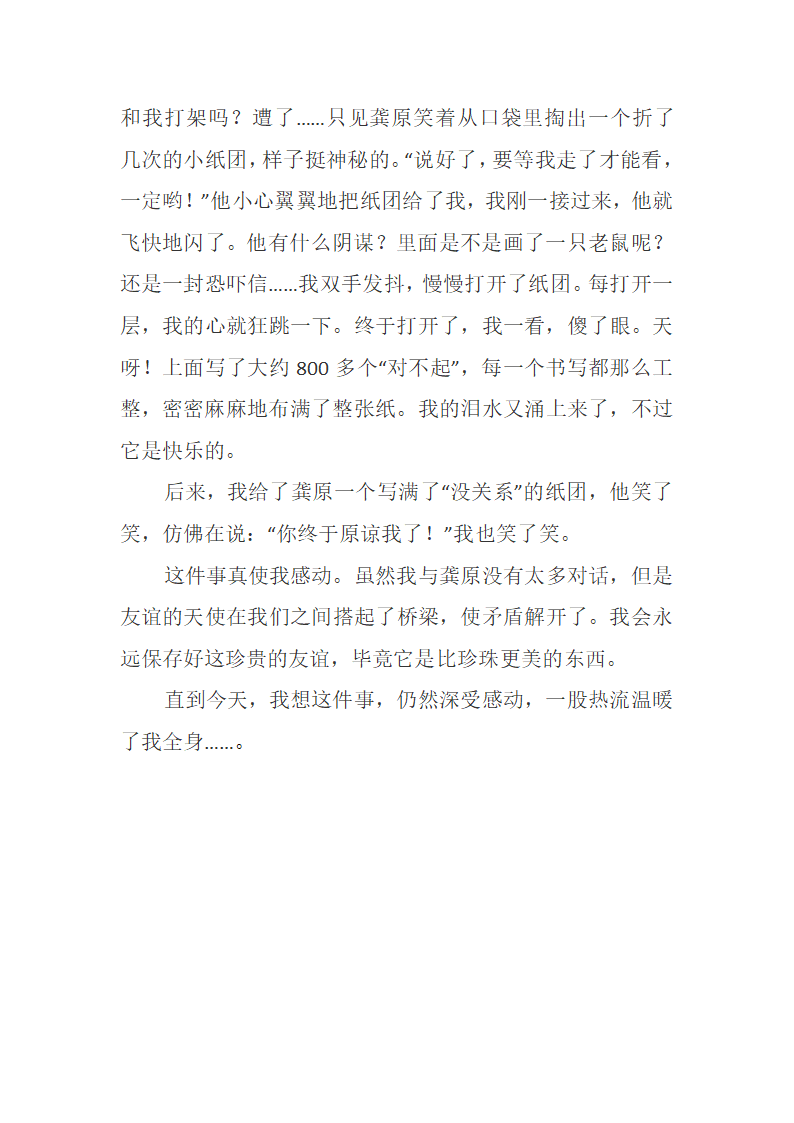 和我打架吗？遭了......只见龚原笑着从口袋里掏出一个折了几次的小纸团，样子挺神秘的。“说好了，要等我走了才能看，一定哟！”他小心翼翼地把纸团给了我，我刚一接过来，他就飞快地闪了。他有什么阴谋？里面是不是画了一只老鼠呢？还是一封恐吓信......我双手发抖，慢慢打开了纸团。每打开一层，我的心就狂跳一下。终于打开了，我一看，傻了眼。天呀！上面写了大约 800 多个“对不起”，每一个书写都那么工整，密密麻麻地布满了整张纸。我的泪水又涌上来了，不过它是快乐的。

后来，我给了龚原一个写满了“没关系”的纸团，他笑了笑，仿佛在说：“你终于原谅我了！”我也笑了笑。

这件事真使我感动。虽然我与龚原没有太多对话，但是友谊的天使在我们之间搭起了桥梁，使矛盾解开了。我会永远保存好这珍贵的友谊，毕竟它是比珍珠更美的东西。

直到今天，我想这件事，仍然深受感动，一股热流温暖了我全身......。